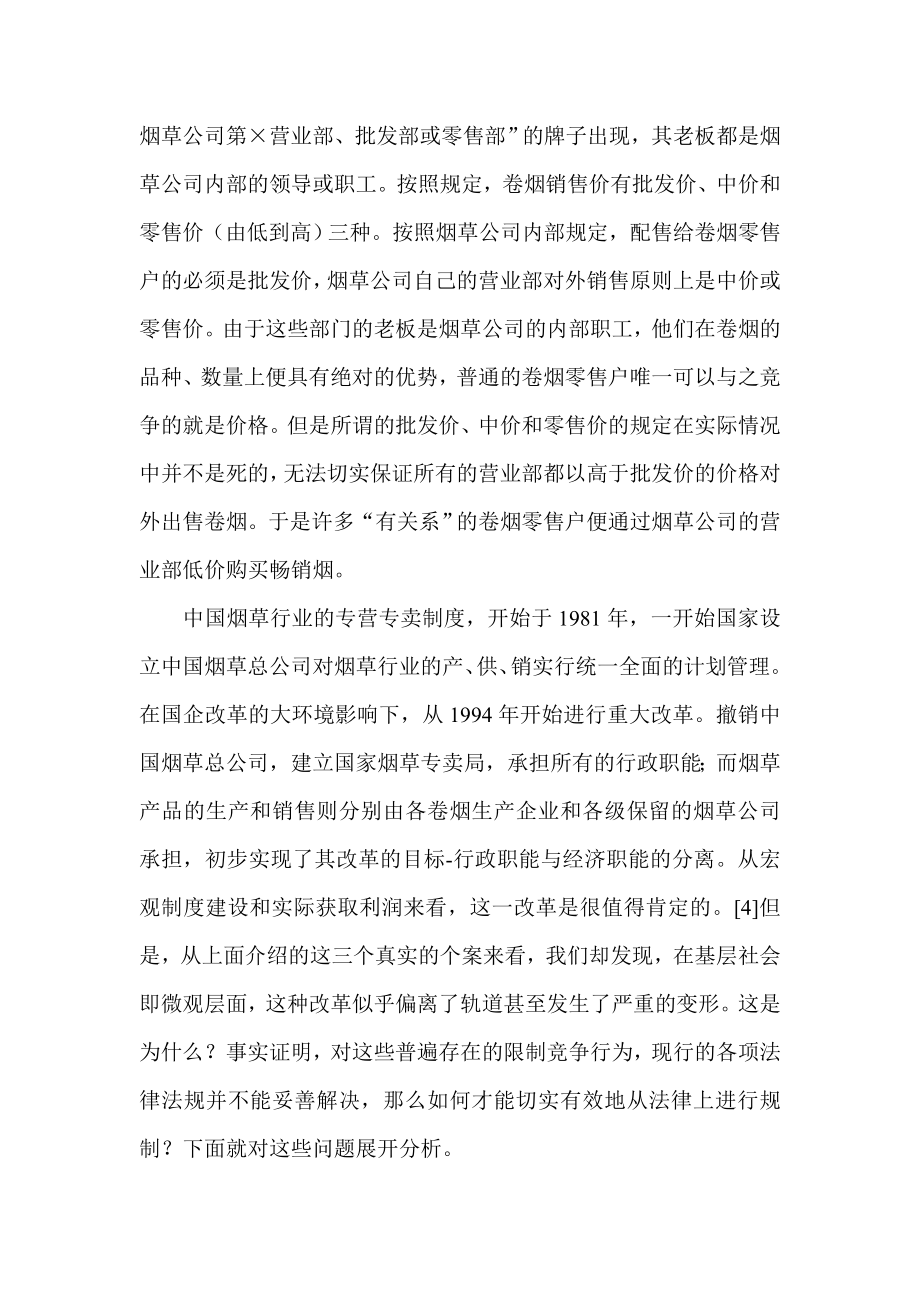 烟草公司第×营业部、批发部或零售部”的牌子出现，其老板都是烟草公司内部的领导或职工。按照规定，卷烟销售价有批发价、中价和零售价（由低到高）三种。按照烟草公司内部规定，配售给卷烟零售户的必须是批发价，烟草公司自己的营业部对外销售原则上是中价或零售价。由于这些部门的老板是烟草公司的内部职工，他们在卷烟的品种、数量上便具有绝对的优势，普通的卷烟零售户唯一可以与之竞争的就是价格。但是所谓的批发价、中价和零售价的规定在实际情况中并不是死的，无法切实保证所有的营业部都以高于批发价的价格对外出售卷烟。于是许多“有关系”的卷烟零售户便通过烟草公司的营业部低价购买畅销烟。

中国烟草行业的专营专卖制度，开始于 1981 年，一开始国家设立中国烟草总公司对烟草行业的产、供、销实行统一全面的计划管理。在国企改革的大环境影响下，从 1994 年开始进行重大改革。撤销中国烟草总公司，建立国家烟草专卖局，承担所有的行政职能；而烟草产品的生产和销售则分别由各卷烟生产企业和各级保留的烟草公司承担，初步实现了其改革的目标-行政职能与经济职能的分离。从宏观制度建设和实际获取利润来看，这一改革是很值得肯定的。[4]但是，从上面介绍的这三个真实的个案来看，我们却发现，在基层社会即微观层面，这种改革似乎偏离了轨道甚至发生了严重的变形。这是为什么？事实证明，对这些普遍存在的限制竞争行为，现行的各项法律法规并不能妥善解决，那么如何才能切实有效地从法律上进行规制？下面就对这些问题展开分析。